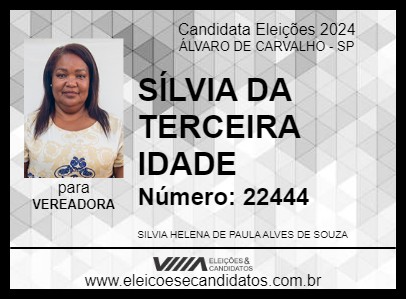 Candidata Eleições 2024
ÁLVARO DE CARVALHO - SP

SÍLVIA DA TERCEIRA IDADE

Número: 22444

para
VEREADORA

SILVIA HELENA DE PAULA ALVES DE SOUZA

ELEIÇÕES & CANDIDATOS

www.eleicoesecandidatos.com.br